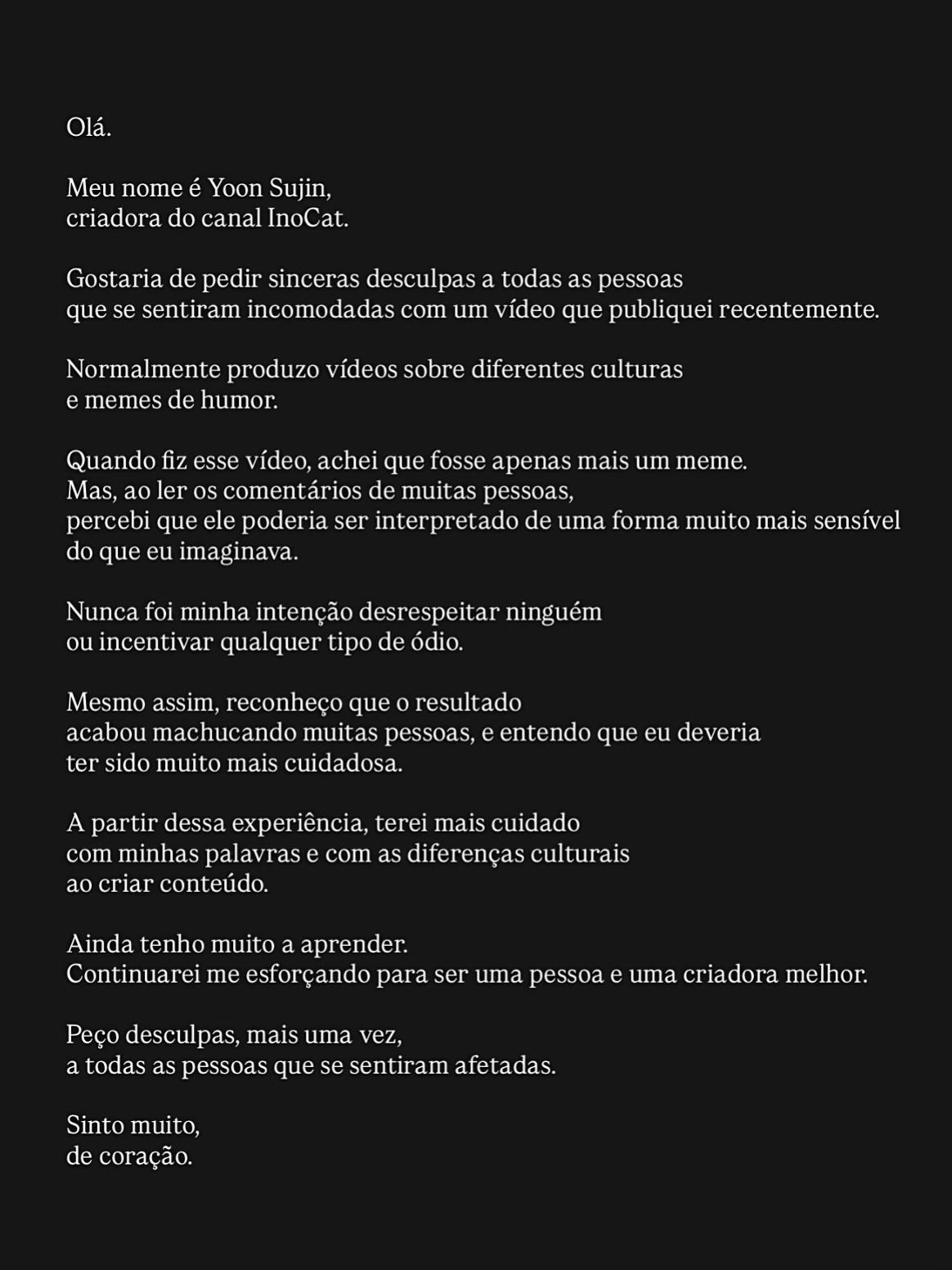 Olá.

Meu nome é Yoon Sujin, criadora do canal InoCat.

Gostaria de pedir sinceras desculpas a todas as pessoas que se sentiram incomodadas com um vídeo que publiquei recentemente.

Normalmente produzo vídeos sobre diferentes culturas e memes de humor.

Quando fiz esse vídeo, achei que fosse apenas mais um meme. Mas, ao ler os comentários de muitas pessoas, percebi que ele poderia ser interpretado de uma forma muito mais sensível do que eu imaginava.

Nunca foi minha intenção desrespeitar ninguém ou incentivar qualquer tipo de ódio.

Mesmo assim, reconheço que o resultado acabou machucando muitas pessoas, e entendo que eu deveria ter sido muito mais cuidadosa.

A partir dessa experiência, terei mais cuidado com minhas palavras e com as diferenças culturais ao criar conteúdo.

Ainda tenho muito a aprender. Continuarei me esforçando para ser uma pessoa e uma criadora melhor.

Peço desculpas, mais uma vez, a todas as pessoas que se sentiram afetadas.

Sinto muito, de coração.